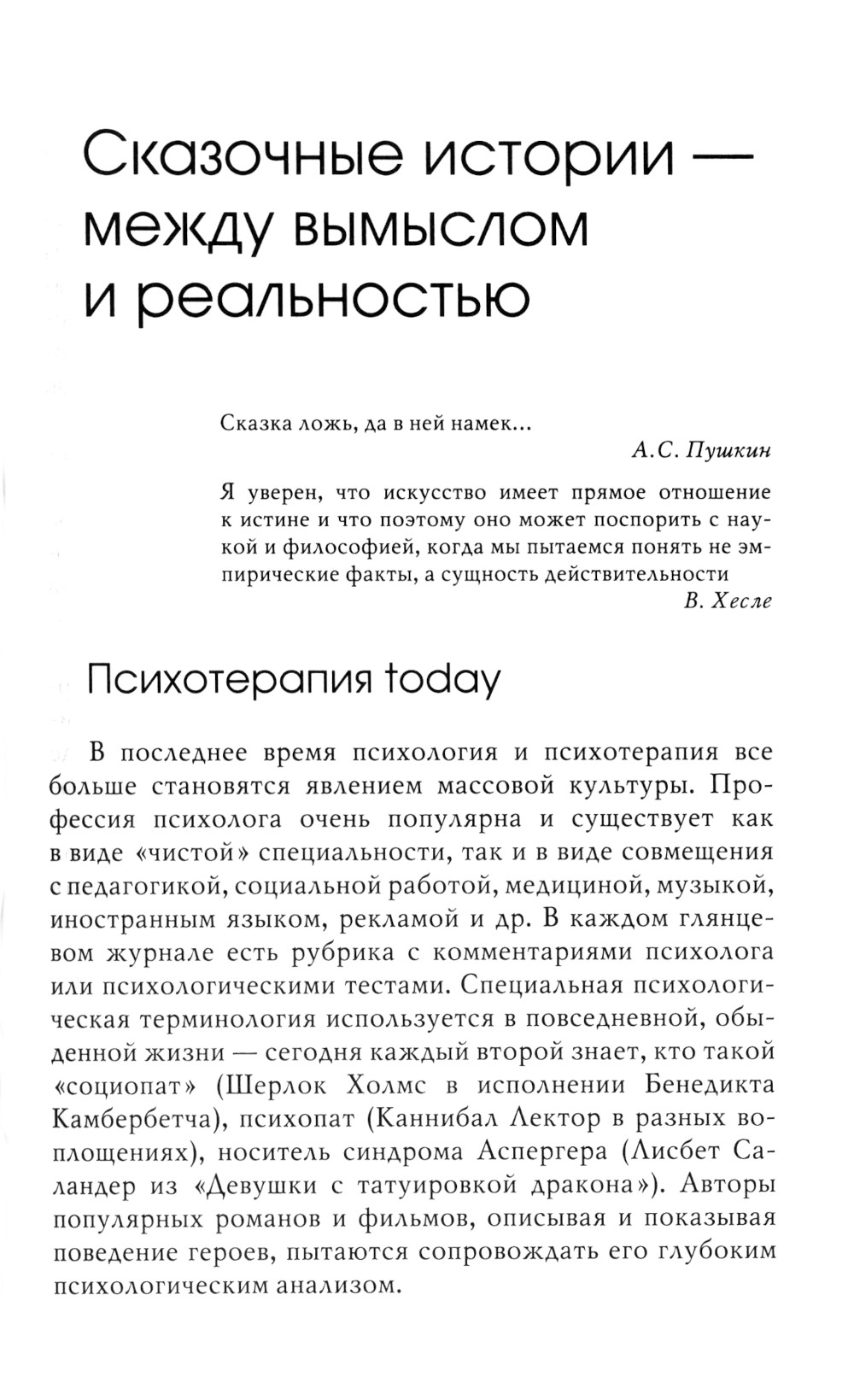 Сказочные истории — между вымыслом и реальностью

Сказка ложь, да в ней намек...
А.С. Пушкин

Я уверен, что искусство имеет прямое отношение к истине и что поэтому оно может поспорить с наукой и философией, когда мы пытаемся понять не эмпирические факты, а сущность действительности
В. Хесле

Психотерапия today

В последнее время психология и психотерапия все больше становятся явлением массовой культуры. Профессия психолога очень популярна и существует как в виде «чистой» специальности, так и в виде совмещения с педагогикой, социальной работой, медициной, музыкой, иностранным языком, рекламой и др. В каждом глянцевом журнале есть рубрика с комментариями психолога или психологическими тестами. Специальная психологическая терминология используется в повседневной, обыденной жизни — сегодня каждый второй знает, кто такой «социопат» (Шерлок Холмс в исполнении Бенедикта Камбербетча), психопат (Каннибал Лектор в разных воплощениях), носитель синдрома Аспергера (Лисбет Саландер из «Девушки с татуировкой дракона»). Авторы популярных романов и фильмов, описывая и показывая поведение героев, пытаются сопровождать его глубоким психологическим анализом.